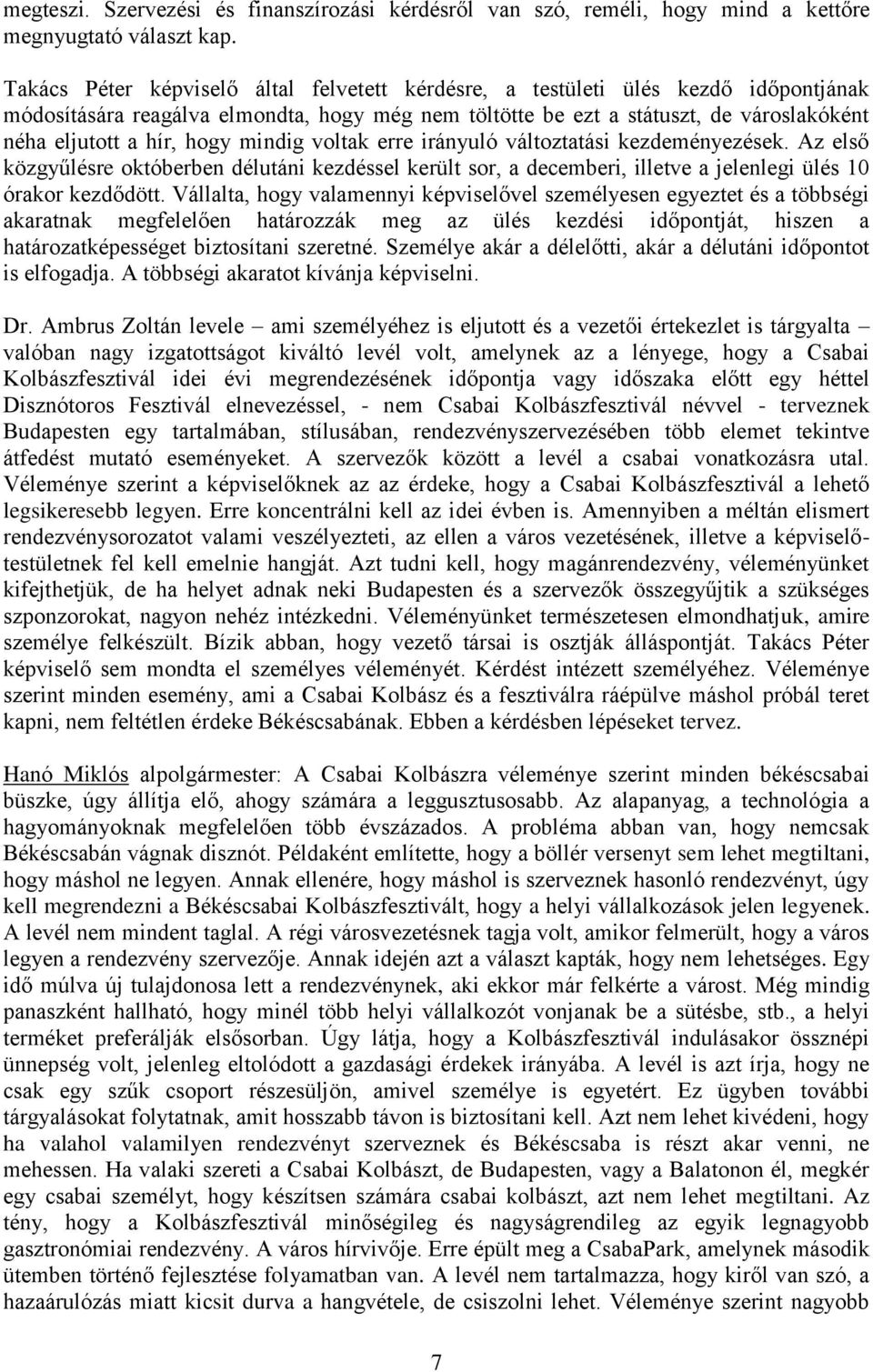 megteszi. Szervezési és finanszírozási kérdésről van szó, reméli, hogy mind a kettőre megnyugtató választ kap.

Takács Péter képviselő által felvetett kérdésre, a testületi ülés kezdő időpontjának módosítására reagálva elmondta, hogy még nem töltötte be ezt a státuszt, de városlakóként néha eljutott a hír, hogy mindig voltak erre irányuló változtatási kezdeményezések. Az első közgyűlésre októberben délutáni kezdéssel került sor, a decemberi, illetve a jelenlegi ülés 10 órakor kezdődött. Vállalta, hogy valamennyi képviselővel személyesen egyeztet és a többségi akaratnak megfelelően határozzák meg az ülés kezdési időpontját, hiszen a határozatképességet biztosítani szeretné. Személye akár a délelőtti, akár a délutáni időpontot is elfogadja. A többségi akaratot kívánja képviselni.

Dr. Ambrus Zoltán levele – ami személyéhez is eljutott és a vezetői értekezlet is tárgyalta – valóban nagy izgatottságot kiváltó levél volt, amelynek az a lényege, hogy a Csabai Kolbászfesztivál idei évi megrendezésének időpontja vagy időszaka előtt egy héttel Disznótoros Fesztivál elnevezéssel, - nem Csabai Kolbászfesztivál névvel - terveznek Budapesten egy tartalmában, stílusában, rendezvényszervezésében több elemet tekintve átfedést mutató eseményeket. A szervezők között a levél a csabai vonatkozásra utal. Véleménye szerint a képviselőknek az az érdeke, hogy a Csabai Kolbászfesztivál a lehető legsikeresebb legyen. Erre koncentrálni kell az idei évben is. Amennyiben a méltán elismert rendezvénysorozatot valami veszélyezteti, az ellen a város vezetésének, illetve a képviselő-testületnek fel kell emelnie hangját. Azt tudni kell, hogy magánrendezvény, véleményünket kifejthetjük, de ha helyet adnak neki Budapesten és a szervezők összegyűjtik a szükséges szponzorokat, nagyon nehéz intézkedni. Véleményünket természetesen elmondhatjuk, amire személye felkészült. Bízik abban, hogy vezető társai is osztják álláspontját. Takács Péter képviselő sem mondta el személyes véleményét. Kérdést intézett személyéhez. Véleménye szerint minden esemény, ami a Csabai Kolbász és a fesztiválra ráépülve máshol próbál teret kapni, nem feltétlen érdeke Békéscsabának. Ebben a kérdésben lépéseket tervez.

Hanó Miklós alpolgármester: A Csabai Kolbászra véleménye szerint minden békéscsabai büszke, úgy állítja elő, ahogy számára a leggusztusosabb. Az alapanyag, a technológia a hagyományoknak megfelelően több évszázados. A probléma abban van, hogy nemcsak Békéscsabán vágnak disznót. Példaként említette, hogy a böllér versenyt sem lehet megtiltani, hogy máshol ne legyen. Annak ellenére, hogy máshol is szerveznek hasonló rendezvényt, úgy kell megrendezni a Békéscsabai Kolbászfesztivált, hogy a helyi vállalkozások jelen legyenek. A levél nem mindent taglal. A régi városvezetésnek tagja volt, amikor felmerült, hogy a város legyen a rendezvény szervezője. Annak idején azt a választ kapták, hogy nem lehetséges. Egy idő múlva új tulajdonosa lett a rendezvénynek, aki ekkor már felkérte a várost. Még mindig panaszként hallható, hogy minél több helyi vállalkozót vonjanak be a sütésbe, stb., a helyi terméket preferálják elsősorban. Úgy látja, hogy a Kolbászfesztivál indulásakor össznépi ünnepség volt, jelenleg eltolódott a gazdasági érdekek irányába. A levél is azt írja, hogy ne csak egy szűk csoport részesüljön, amivel személye is egyetért. Ez ügyben további tárgyalásokat folytatnak, amit hosszabb távon is biztosítani kell. Azt nem lehet kivédeni, hogy ha valahol valamilyen rendezvényt szerveznek és Békéscsaba is részt akar venni, ne mehessen. Ha valaki szereti a Csabai Kolbászt, de Budapesten, vagy a Balatonon él, megkér egy csabai személyt, hogy készítsen számára csabai kolbászt, azt nem lehet megtiltani. Az tény, hogy a Kolbászfesztivál minőségileg és nagyságrendileg az egyik legnagyobb gasztronómiai rendezvény. A város hírvivője. Erre épült meg a CsabaPark, amelynek második ütemben történő fejlesztése folyamatban van. A levél nem tartalmazza, hogy kiről van szó, a hazaárulózás miatt kicsit durva a hangvétele, de csiszolni lehet. Véleménye szerint nagyobb

7